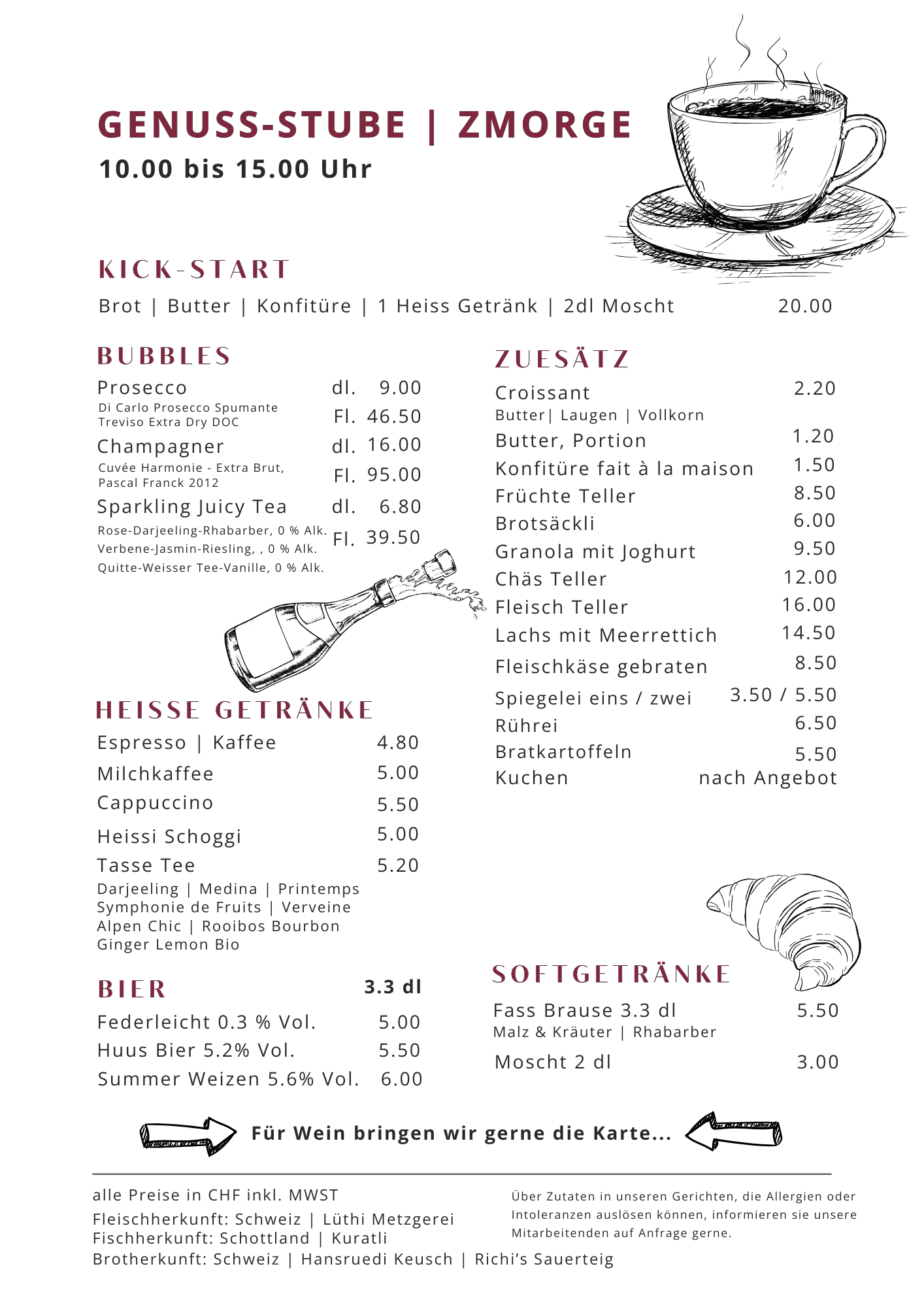 GENUSS-STUBE | ZMORGE
10.00 bis 15.00 Uhr

KICK-START
Brot | Butter | Konfitüre | 1 Heiss Getränk | 2dl Moscht 20.00

BUBBLES
Prosecco dl. 9.00
Di Carlo Prosecco Spumante Treviso Extra Dry DOC Fl. 46.50
Champagner dl. 16.00
Cuvée Harmonie - Extra Brut, Pascal Franck 2012 Fl. 95.00
Sparkling Juicy Tea dl. 6.80
Rose-Darjeeling-Rhabarber, 0 % Alk. Fl. 39.50
Verbene-Jasmin-Riesling, , 0 % Alk.
Quitte-Weisser Tee-Vanille, 0 % Alk.

HEISSE GETRÄNKE
Espresso | Kaffee 4.80
Milchkaffee 5.00
Cappuccino 5.50
Heissi Schoggi 5.00
Tasse Tee 5.20
Darjeeling | Medina | Printemps
Symphonie de Fruits | Verveine
Alpen Chic | Rooibos Bourbon
Ginger Lemon Bio

BIER 3.3 dl
Federleicht 0.3 % Vol. 5.00
Huus Bier 5.2% Vol. 5.50
Summer Weizen 5.6% Vol. 6.00

ZUESÄTZ
Croissant 2.20
Butter| Laugen | Vollkorn
Butter, Portion 1.20
Konfitüre fait à la maison 1.50
Früchte Teller 8.50
Brotsäckli 6.00
Granola mit Joghurt 9.50
Chäs Teller 12.00
Fleisch Teller 16.00
Lachs mit Meerrettich 14.50
Fleischkäse gebraten 8.50
Spiegelei eins / zwei 3.50 / 5.50
Rührei 6.50
Bratkartoffeln 5.50
Kuchen nach Angebot

SOFTGETRÄNKE
Fass Brause 3.3 dl 5.50
Malz & Kräuter | Rhabarber
Moscht 2 dl 3.00

Für Wein bringen wir gerne die Karte...

alle Preise in CHF inkl. MWST
Fleischherkunft: Schweiz | Lüthi Metzgerei
Fischherkunft: Schottland | Kuratli
Brotherkunft: Schweiz | Hansruedi Keusch | Richi's Sauerteig

Über Zutaten in unseren Gerichten, die Allergien oder Intoleranzen auslösen können, informieren sie unsere Mitarbeitenden auf Anfrage gerne.